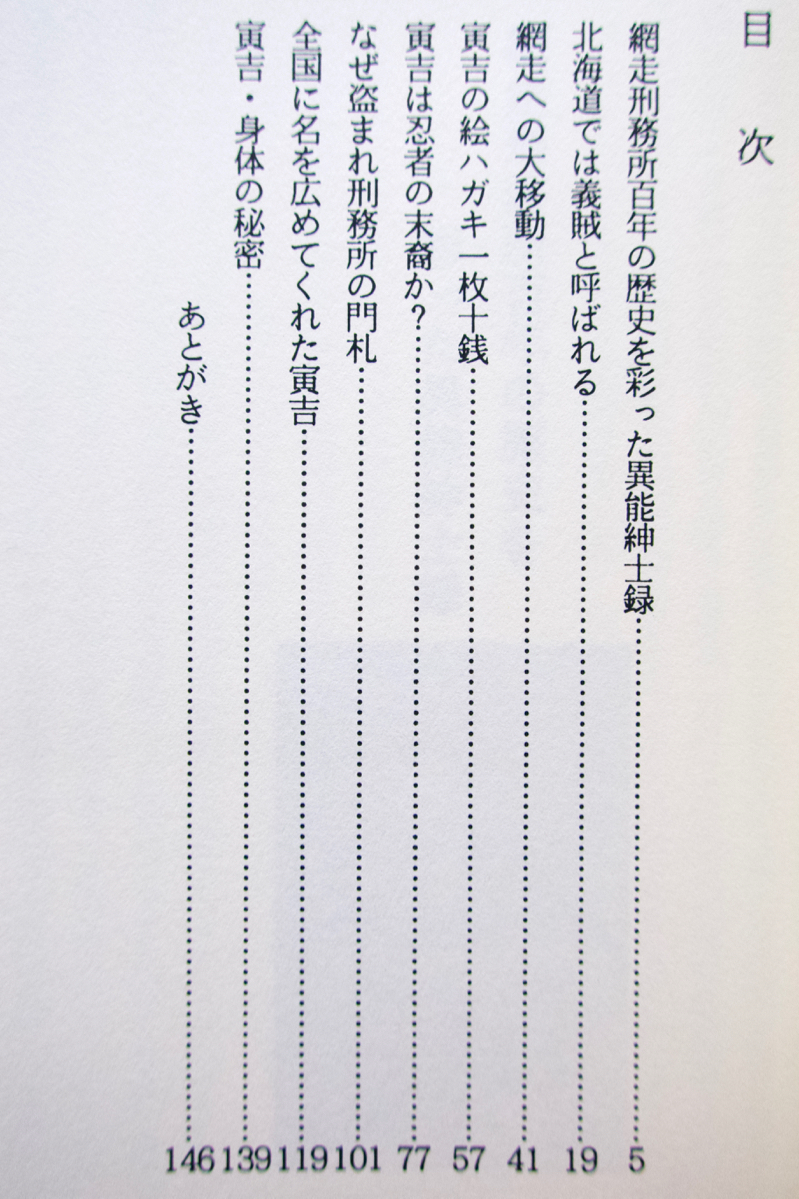 目次

網走刑務所百年の歴史を彩った異能紳士録 5

北海道では義賊と呼ばれる 19

網走への大移動 41

寅吉の絵ハガキ一枚十銭 57

寅吉は忍者の末裔か? 77

なぜ盗まれ刑務所の門札 101

全国に名を広めてくれた寅吉 119

寅吉・身体の秘密 139

あとがき 146